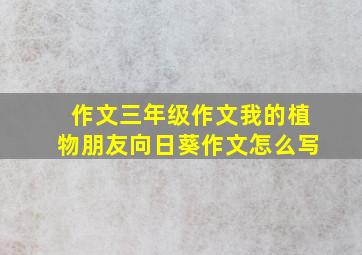 作文三年级作文我的植物朋友向日葵作文怎么写